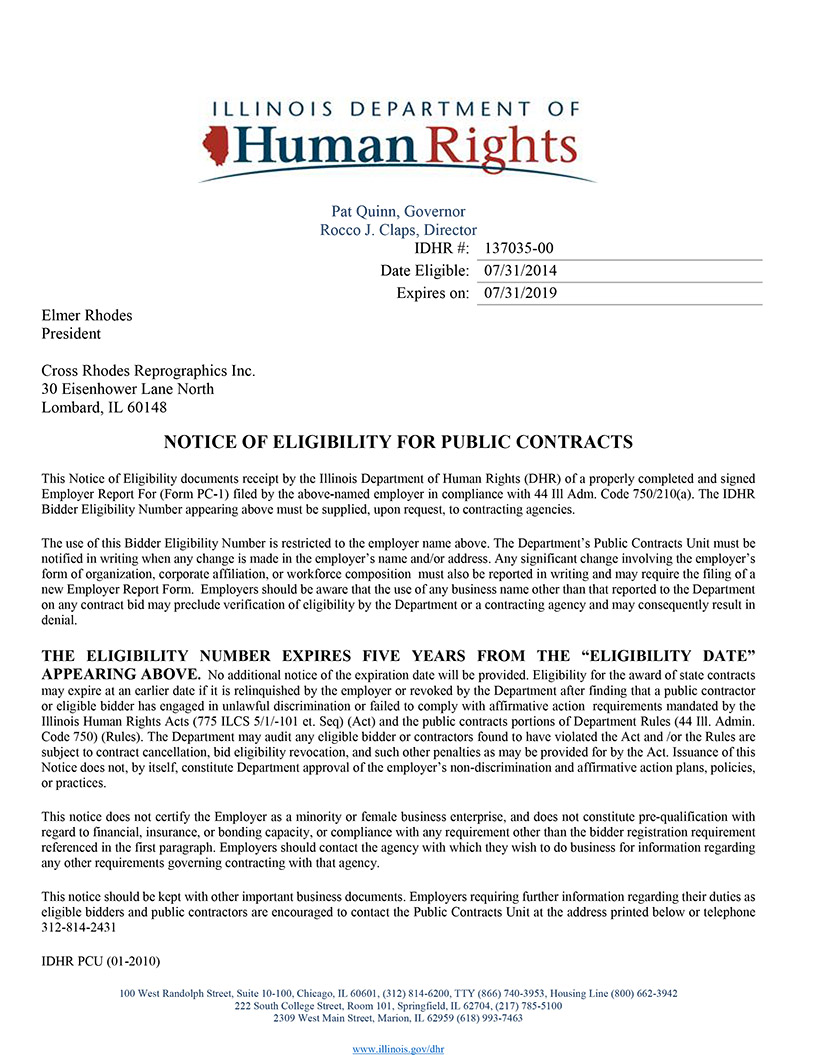 ILLINOIS DEPARTMENT OF
Human Rights

Pat Quinn, Governor
Rocco J. Claps, Director

IDHR #: 137035-00
Date Eligible: 07/31/2014
Expires on: 07/31/2019

Elmer Rhodes
President

Cross Rhodes Reprographics Inc.
30 Eisenhower Lane North
Lombard, IL 60148

NOTICE OF ELIGIBILITY FOR PUBLIC CONTRACTS

This Notice of Eligibility documents receipt by the Illinois Department of Human Rights (DHR) of a properly completed and signed Employer Report For (Form PC-1) filed by the above-named employer in compliance with 44 Ill Adm. Code 750/210(a). The IDHR Bidder Eligibility Number appearing above must be supplied, upon request, to contracting agencies.

The use of this Bidder Eligibility Number is restricted to the employer name above. The Department's Public Contracts Unit must be notified in writing when any change is made in the employer's name and/or address. Any significant change involving the employer's form of organization, corporate affiliation, or workforce composition must also be reported in writing and may require the filing of a new Employer Report Form. Employers should be aware that the use of any business name other than that reported to the Department on any contract bid may preclude verification of eligibility by the Department or a contracting agency and may consequently result in denial.

THE ELIGIBILITY NUMBER EXPIRES FIVE YEARS FROM THE "ELIGIBILITY DATE" APPEARING ABOVE. No additional notice of the expiration date will be provided. Eligibility for the award of state contracts may expire at an earlier date if it is relinquished by the employer or revoked by the Department after finding that a public contractor or eligible bidder has engaged in unlawful discrimination or failed to comply with affirmative action requirements mandated by the Illinois Human Rights Acts (775 ILCS 5/1/-101 et. Seq) (Act) and the public contracts portions of Department Rules (44 Ill. Admin. Code 750) (Rules). The Department may audit any eligible bidder or contractors found to have violated the Act and /or the Rules are subject to contract cancellation, bid eligibility revocation, and such other penalties as may be provided for by the Act. Issuance of this Notice does not, by itself, constitute Department approval of the employer's non-discrimination and affirmative action plans, policies, or practices.

This notice does not certify the Employer as a minority or female business enterprise, and does not constitute pre-qualification with regard to financial, insurance, or bonding capacity, or compliance with any requirement other than the bidder registration requirement referenced in the first paragraph. Employers should contact the agency with which they wish to do business for information regarding any other requirements governing contracting with that agency.

This notice should be kept with other important business documents. Employers requiring further information regarding their duties as eligible bidders and public contractors are encouraged to contact the Public Contracts Unit at the address printed below or telephone 312-814-2431

IDHR PCU (01-2010)

100 West Randolph Street, Suite 10-100, Chicago, IL 60601, (312) 814-6200, TTY (866) 740-3953, Housing Line (800) 662-3942
222 South College Street, Room 101, Springfield, IL 62704, (217) 785-5100
2309 West Main Street, Marion, IL 62959 (618) 993-7463

www.illinois.gov/dhr